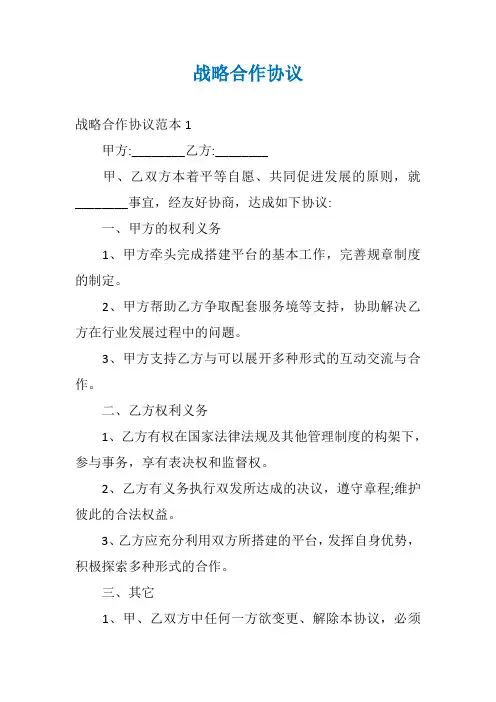 战略合作协议

战略合作协议范本 1

甲方:________乙方:________

甲、乙双方本着平等自愿、共同促进发展的原则，就________事宜，经友好协商，达成如下协议:

一、甲方的权利义务

1、甲方牵头完成搭建平台的基本工作，完善规章制度的制定。

2、甲方帮助乙方争取配套服务境等支持，协助解决乙方在行业发展过程中的问题。

3、甲方支持乙方与可以展开多种形式的互动交流与合作。

二、乙方权利义务

1、乙方有权在国家法律法规及其他管理制度的构架下，参与事务，享有表决权和监督权。

2、乙方有义务执行双发所达成的决议，遵守章程;维护彼此的合法权益。

3、乙方应充分利用双方所搭建的平台，发挥自身优势，积极探索多种形式的合作。

三、其它

1、甲、乙双方中任何一方欲变更、解除本协议，必须